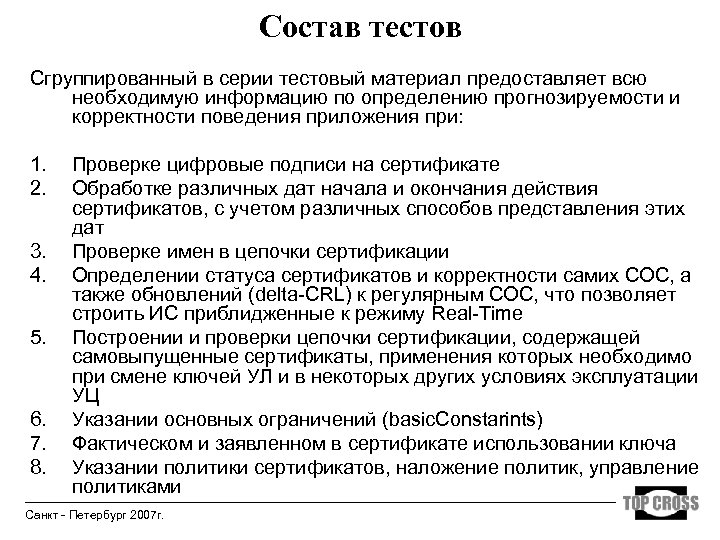 Состав тестов

Сгруппированный в серии тестовый материал предоставляет всю необходимую информацию по определению прогнозируемости и корректности поведения приложения при:

1. Проверке цифровые подписи на сертификате
2. Обработке различных дат начала и окончания действия сертификатов, с учетом различных способов представления этих дат
3. Проверке имен в цепочки сертификации
4. Определении статуса сертификатов и корректности самих СОС, а также обновлений (delta-CRL) к регулярным СОС, что позволяет строить ИС приблидженные к режиму Real-Time
5. Построении и проверки цепочки сертификации, содержащей самовыпущенные сертификаты, применения которых необходимо при смене ключей УЛ и в некоторых других условиях эксплуатации УЦ
6. Указании основных ограничений (basicConstarints)
7. Фактическом и заявленном в сертификате использовании ключа
8. Указании политики сертификатов, наложение политик, управление политиками

Санкт - Петербург 2007г.

TOP CROSS